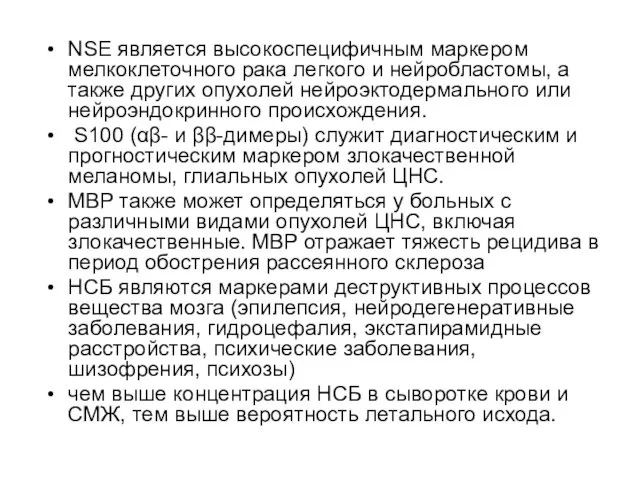 • NSE является высокоспецифичным маркером мелкоклеточного рака легкого и нейробластомы, а также других опухолей нейроэктодермального или нейроэндокринного происхождения.

• S100 (αβ- и ββ-димеры) служит диагностическим и прогностическим маркером злокачественной меланомы, глиальных опухолей ЦНС.

• МВР также может определяться у больных с различными видами опухолей ЦНС, включая злокачественные. МВР отражает тяжесть рецидива в период обострения рассеянного склероза

• НСБ являются маркерами деструктивных процессов вещества мозга (эпилепсия, нейродегенеративные заболевания, гидроцефалия, экстапирамидные расстройства, психические заболевания, шизофрения, психозы)

• чем выше концентрация НСБ в сыворотке крови и СМЖ, тем выше вероятность летального исхода.